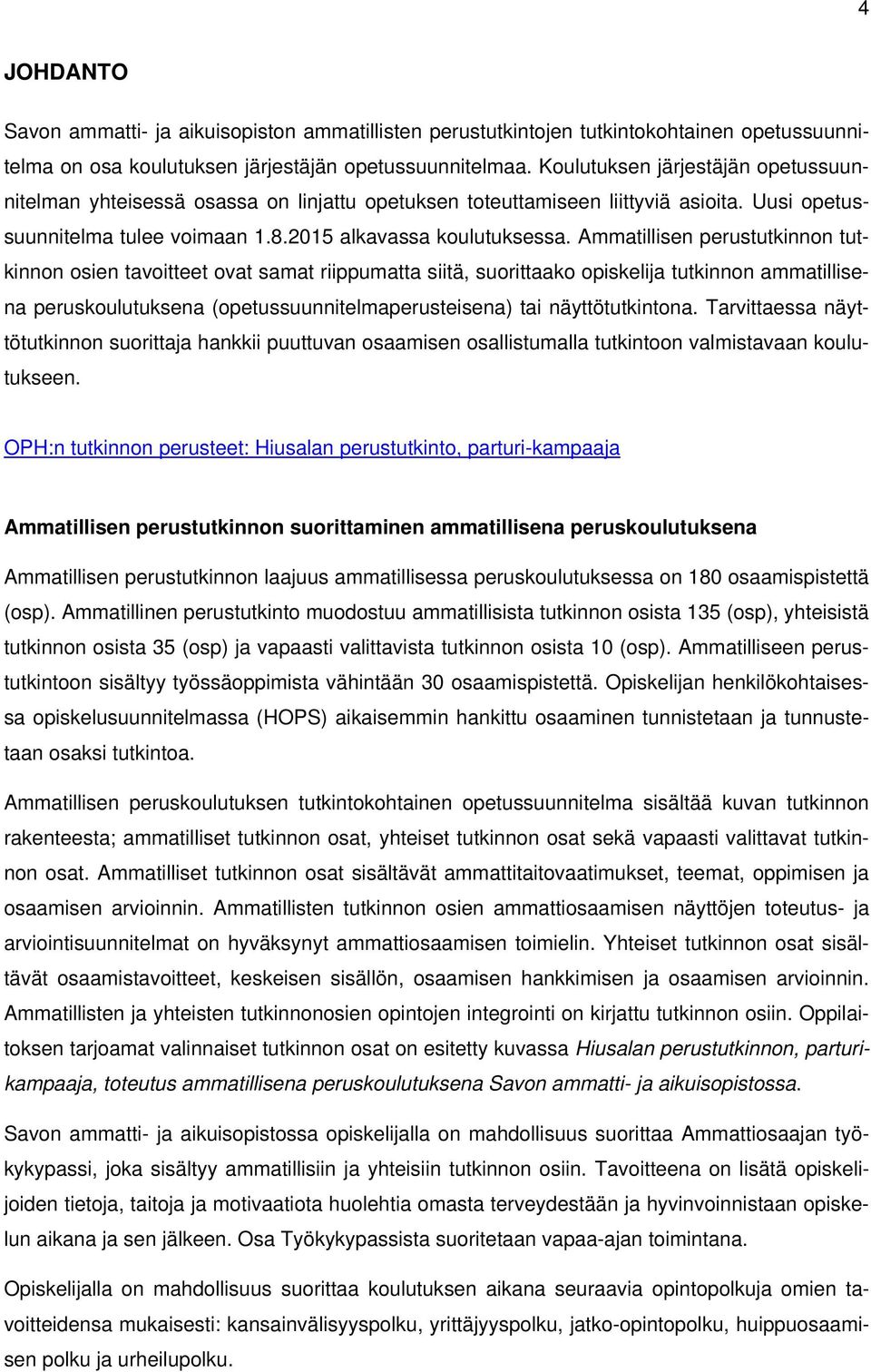 4

JOHDANTO

Savon ammatti- ja aikuisopiston ammatillisten perustutkintojen tutkintokohtainen opetussuunnitelma on osa koulutuksen järjestäjän opetussuunnitelmaa. Koulutuksen järjestäjän opetussuunnitelman yhteisessä osassa on linjattu opetuksen toteuttamiseen liittyviä asioita. Uusi opetussuunnitelma tulee voimaan 1.8.2015 alkavassa koulutuksessa. Ammatillisen perustutkinnon tutkinnon osien tavoitteet ovat samat riippumatta siitä, suorittaako opiskelija tutkinnon ammatillisena peruskoulutuksena (opetussuunnitelmaperusteisena) tai näyttötutkintona. Tarvittaessa näyttötutkinnon suorittaja hankkii puuttuvan osaamisen osallistumalla tutkintoon valmistavaan koulutukseen.

OPH:n tutkinnon perusteet: Hiusalan perustutkinto, parturi-kampaaja

Ammatillisen perustutkinnon suorittaminen ammatillisena peruskoulutuksena

Ammatillisen perustutkinnon laajuus ammatillisessa peruskoulutuksessa on 180 osaamispistettä (osp). Ammatillinen perustutkinto muodostuu ammatillisista tutkinnon osista 135 (osp), yhteisistä tutkinnon osista 35 (osp) ja vapaasti valittavista tutkinnon osista 10 (osp). Ammatilliseen perustutkintoon sisältyy työssäoppimista vähintään 30 osaamispistettä. Opiskelijan henkilökohtaisessa opiskelusuunnitelmassa (HOPS) aikaisemmin hankittu osaaminen tunnistetaan ja tunnustetaan osaksi tutkintoa.

Ammatillisen peruskoulutuksen tutkintokohtainen opetussuunnitelma sisältää kuvan tutkinnon rakenteesta; ammatilliset tutkinnon osat, yhteiset tutkinnon osat sekä vapaasti valittavat tutkinnon osat. Ammatilliset tutkinnon osat sisältävät ammattitaitovaatimukset, teemat, oppimisen ja osaamisen arvioinnin. Ammatillisten tutkinnon osien ammattiosaamisen näyttöjen toteutus- ja arviointisuunnitelmat on hyväksynyt ammattiosaamisen toimielin. Yhteiset tutkinnon osat sisältävät osaamistavoitteet, keskeisen sisällön, osaamisen hankkimisen ja osaamisen arvioinnin. Ammatillisten ja yhteisten tutkinnonosien opintojen integrointi on kirjattu tutkinnon osiin. Oppilaitoksen tarjoamat valinnaiset tutkinnon osat on esitetty kuvassa Hiusalan perustutkinnon, parturi-kampaaja, toteutus ammatillisena peruskoulutuksena Savon ammatti- ja aikuisopistossa.

Savon ammatti- ja aikuisopistossa opiskelijalla on mahdollisuus suorittaa Ammattiosaajan työkykypassi, joka sisältyy ammatillisiin ja yhteisiin tutkinnon osiin. Tavoitteena on lisätä opiskelijoiden tietoja, taitoja ja motivaatiota huolehtia omasta terveydestään ja hyvinvoinnistaan opiskelun aikana ja sen jälkeen. Osa Työkykypassista suoritetaan vapaa-ajan toimintana.

Opiskelijalla on mahdollisuus suorittaa koulutuksen aikana seuraavia opintopolkuja omien tavoitteidensa mukaisesti: kansainvälisyyspolku, yrittäjyyspolku, jatko-opintopolku, huippuosaamisen polku ja urheilupolku.